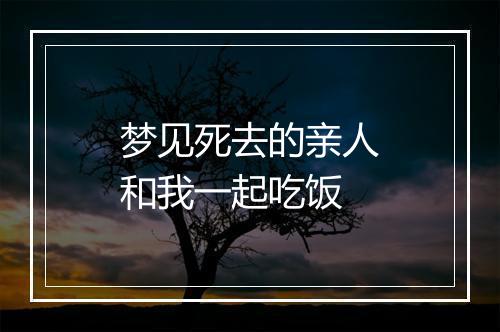 梦见死去的亲人
和我一起吃饭